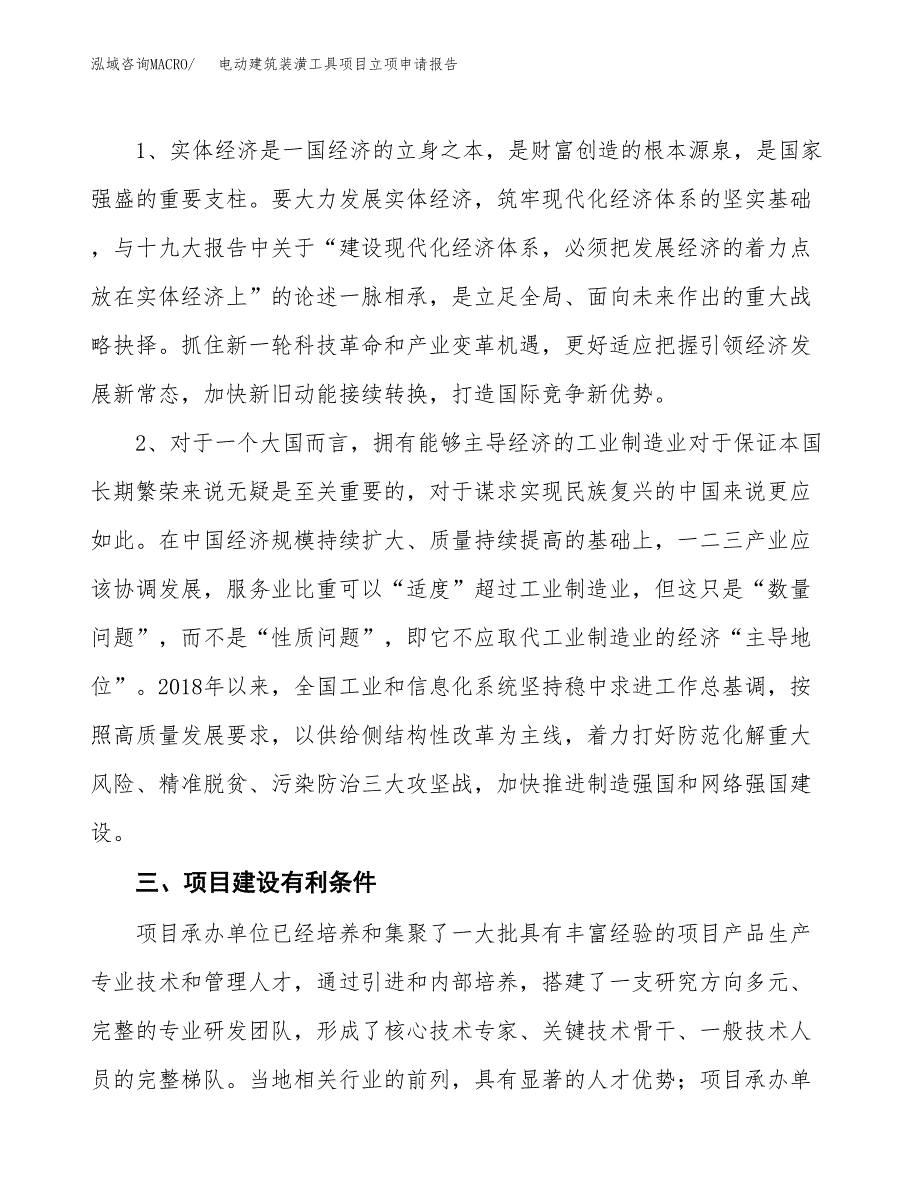 泓域咨询MACRO/　电动建筑装潢工具项目立项申请报告

1、实体经济是一国经济的立身之本，是财富创造的根本源泉，是国家强盛的重要支柱。要大力发展实体经济，筑牢现代化经济体系的坚实基础，与十九大报告中关于“建设现代化经济体系，必须把发展经济的着力点放在实体经济上”的论述一脉相承，是立足全局、面向未来作出的重大战略抉择。抓住新一轮科技革命和产业变革机遇，更好适应把握引领经济发展新常态，加快新旧动能接续转换，打造国际竞争新优势。

2、对于一个大国而言，拥有能够主导经济的工业制造业对于保证本国长期繁荣来说无疑是至关重要的，对于谋求实现民族复兴的中国来说更应如此。在中国经济规模持续扩大、质量持续提高的基础上，一二三产业应该协调发展，服务业比重可以“适度”超过工业制造业，但这只是“数量问题”，而不是“性质问题”，即它不应取代工业制造业的经济“主导地位”。2018年以来，全国工业和信息化系统坚持稳中求进工作总基调，按照高质量发展要求，以供给侧结构性改革为主线，着力打好防范化解重大风险、精准脱贫、污染防治三大攻坚战，加快推进制造强国和网络强国建设。

三、项目建设有利条件

项目承办单位已经培养和集聚了一大批具有丰富经验的项目产品生产专业技术和管理人才，通过引进和内部培养，搭建了一支研究方向多元、完整的专业研发团队，形成了核心技术专家、关键技术骨干、一般技术人员的完整梯队。当地相关行业的前列，具有显著的人才优势；项目承办单